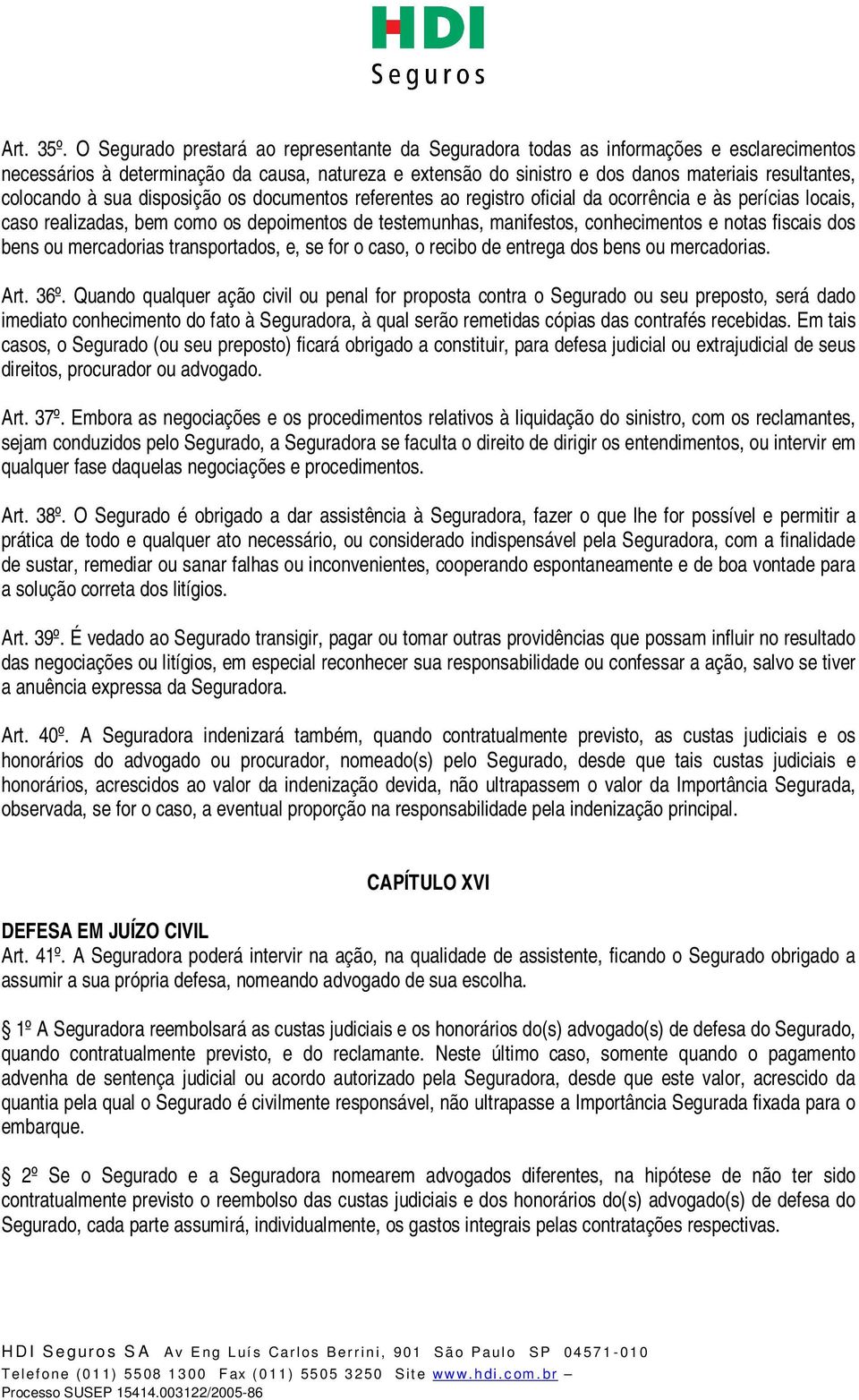 HDI
Seguros

Art. 35º. O Segurado prestará ao representante da Seguradora todas as informações e esclarecimentos necessários à determinação da causa, natureza e extensão do sinistro e dos danos materiais resultantes, colocando à sua disposição os documentos referentes ao registro oficial da ocorrência e às perícias locais, caso realizadas, bem como os depoimentos de testemunhas, manifestos, conhecimentos e notas fiscais dos bens ou mercadorias transportados, e, se for o caso, o recibo de entrega dos bens ou mercadorias.

Art. 36º. Quando qualquer ação civil ou penal for proposta contra o Segurado ou seu preposto, será dado imediato conhecimento do fato à Seguradora, à qual serão remetidas cópias das contrafés recebidas. Em tais casos, o Segurado (ou seu preposto) ficará obrigado a constituir, para defesa judicial ou extrajudicial de seus direitos, procurador ou advogado.

Art. 37º. Embora as negociações e os procedimentos relativos à liquidação do sinistro, com os reclamantes, sejam conduzidos pelo Segurado, a Seguradora se faculta o direito de dirigir os entendimentos, ou intervir em qualquer fase daquelas negociações e procedimentos.

Art. 38º. O Segurado é obrigado a dar assistência à Seguradora, fazer o que lhe for possível e permitir a prática de todo e qualquer ato necessário, ou considerado indispensável pela Seguradora, com a finalidade de sustar, remediar ou sanar falhas ou inconvenientes, cooperando espontaneamente e de boa vontade para a solução correta dos litígios.

Art. 39º. É vedado ao Segurado transigir, pagar ou tomar outras providências que possam influir no resultado das negociações ou litígios, em especial reconhecer sua responsabilidade ou confessar a ação, salvo se tiver a anuência expressa da Seguradora.

Art. 40º. A Seguradora indenizará também, quando contratualmente previsto, as custas judiciais e os honorários do advogado ou procurador, nomeado(s) pelo Segurado, desde que tais custas judiciais e honorários, acrescidos ao valor da indenização devida, não ultrapassem o valor da Importância Segurada, observada, se for o caso, a eventual proporção na responsabilidade pela indenização principal.

CAPÍTULO XVI

DEFESA EM JUÍZO CIVIL
Art. 41º. A Seguradora poderá intervir na ação, na qualidade de assistente, ficando o Segurado obrigado a assumir a sua própria defesa, nomeando advogado de sua escolha.

§ 1º A Seguradora reembolsará as custas judiciais e os honorários do(s) advogado(s) de defesa do Segurado, quando contratualmente previsto, e do reclamante. Neste último caso, somente quando o pagamento advenha de sentença judicial ou acordo autorizado pela Seguradora, desde que este valor, acrescido da quantia pela qual o Segurado é civilmente responsável, não ultrapasse a Importância Segurada fixada para o embarque.

§ 2º Se o Segurado e a Seguradora nomearem advogados diferentes, na hipótese de não ter sido contratualmente previsto o reembolso das custas judiciais e dos honorários do(s) advogado(s) de defesa do Segurado, cada parte assumirá, individualmente, os gastos integrais pelas contratações respectivas.

HDI Seguros SA Av Eng Luís Carlos Berrini, 901 São Paulo SP 04571-010
Telefone (011) 5508 1300 Fax (011) 5505 3250 Site www.hdi.com.br –
Processo SUSEP 15414.003122/2005-86